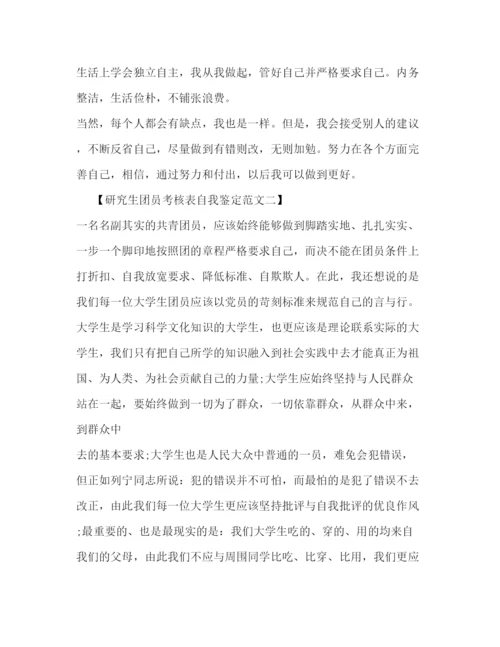 生活上学会独立自主，我从我做起，管好自己并严格要求自己。内务整洁，生活俭朴，不铺张浪费。

当然，每个人都会有缺点，我也是一样。但是，我会接受别人的建议，不断反省自己，尽量做到有错则改，无则加勉。努力在各个方面完善自己，相信，通过努力和付出，以后我可以做到更好。

【研究生团员考核表自我鉴定范文二】

一名名副其实的共青团员，应该始终能够做到脚踏实地、扎扎实实、一步一个脚印地按照团的章程严格要求自己，而决不能在团员条件上打折扣、自我放宽要求、降低标准、自欺欺人。在此，我还想说的是我们每一位大学生团员应该以党员的苛刻标准来规范自己的言与行。大学生是学习科学文化知识的大学生，也更应该是理论联系实际的大学生，我们只有把自己所学的知识融入到社会实践中去才能真正为祖国、为人类、为社会贡献自己的力量;大学生应始终坚持与人民群众站在一起，要始终做到一切为了群众，一切依靠群众，从群众中来，到群众中

去的基本要求;大学生也是人民大众中普通的一员，难免会犯错误，但正如列宁同志所说：犯的错误并不可怕，而最怕的是犯了错误不去改正，由此我们每一位大学生更应该坚持批评与自我批评的优良作风;最重要的、也是最现实的是：我们大学生吃的、穿的、用的均来自我们的父母，由此我们不应与周围同学比吃、比穿、比用，我们更应